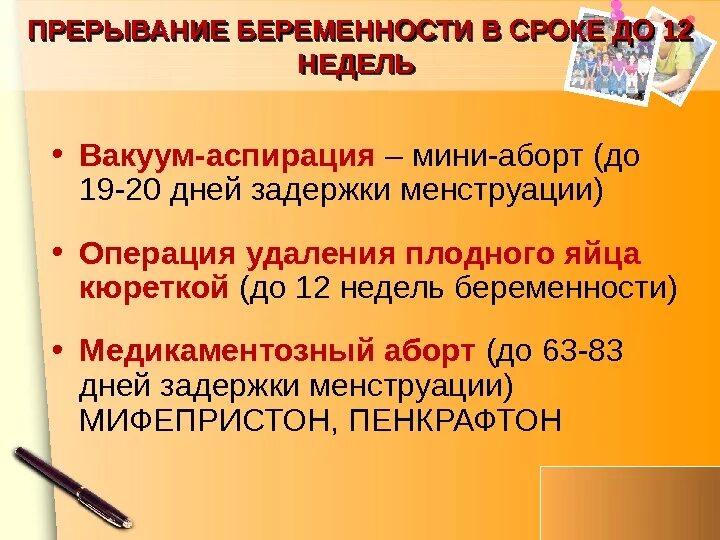 ПРЕРЫВАНИЕ БЕРЕМЕННОСТИ В СРОКЕ ДО 12 НЕДЕЛЬ

• Вакуум-аспирация – мини-аборт (до 19-20 дней задержки менструации)

• Операция удаления плодного яйца кюреткой (до 12 недель беременности)

• Медикаментозный аборт (до 63-83 дней задержки менструации) МИФЕПРИСТОН, ПЕНКРАФТОН